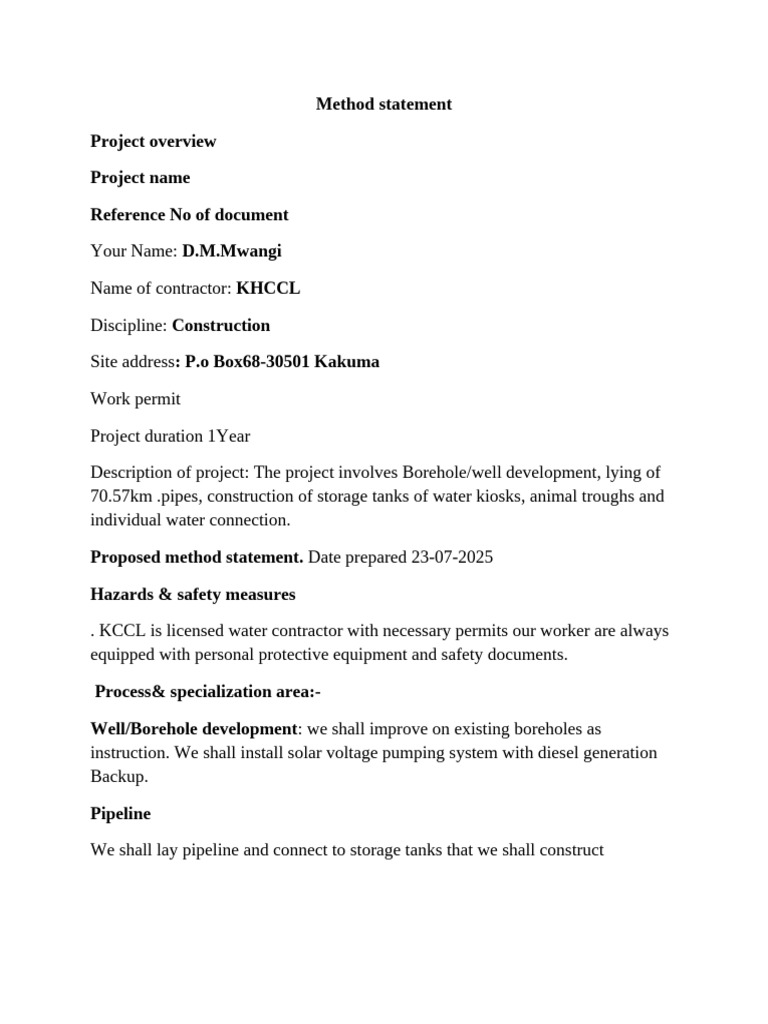 Method statement

Project overview

Project name

Reference No of document

Your Name: D.M.Mwangi

Name of contractor: KHCCL

Discipline: Construction

Site address: P.o Box68-30501 Kakuma

Work permit

Project duration 1Year

Description of project: The project involves Borehole/well development, lying of 70.57km .pipes, construction of storage tanks of water kiosks, animal troughs and individual water connection.

Proposed method statement. Date prepared 23-07-2025

Hazards & safety measures

. KCCL is licensed water contractor with necessary permits our worker are always equipped with personal protective equipment and safety documents.

Process& specialization area:-

Well/Borehole development: we shall improve on existing boreholes as instruction. We shall install solar voltage pumping system with diesel generation Backup.

Pipeline

We shall lay pipeline and connect to storage tanks that we shall construct